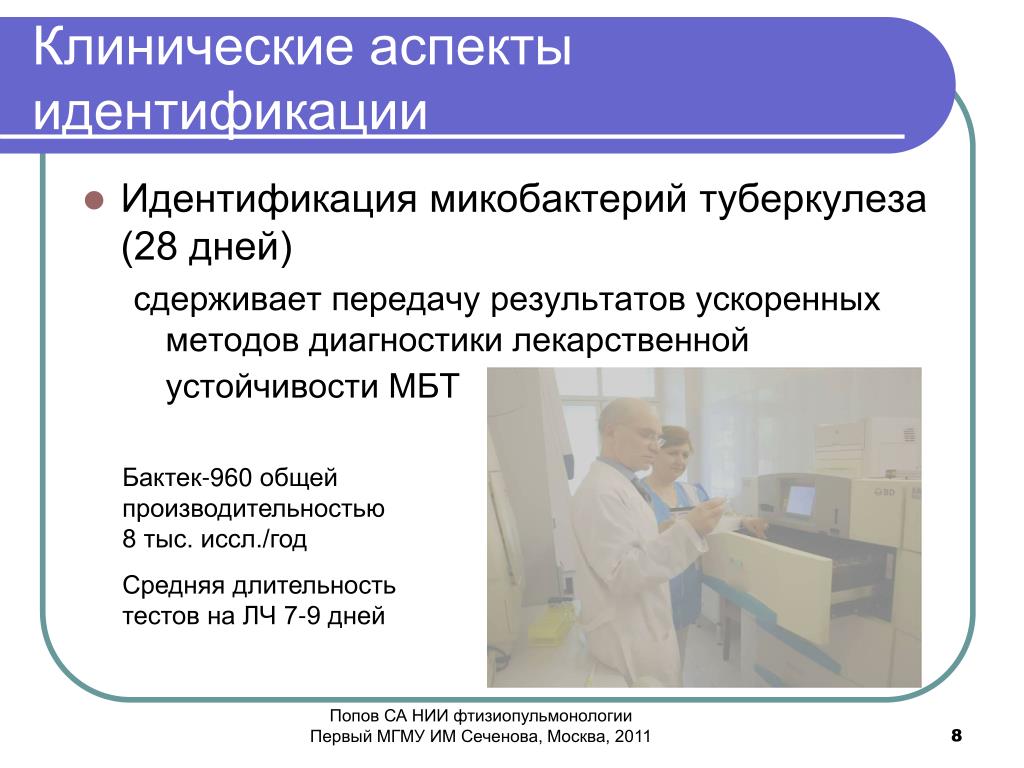 Клинические аспекты идентификации

Идентификация микобактерий туберкулеза (28 дней)

сдерживает передачу результатов ускоренных методов диагностики лекарственной устойчивости МБТ

Бактек-960 общей производительностью 8 тыс. иссл./год

Средняя длительность тестов на ЛЧ 7-9 дней

BD

Попов СА НИИ фтизиопульмонологии
Первый МГМУ ИМ Сеченова, Москва, 2011

8